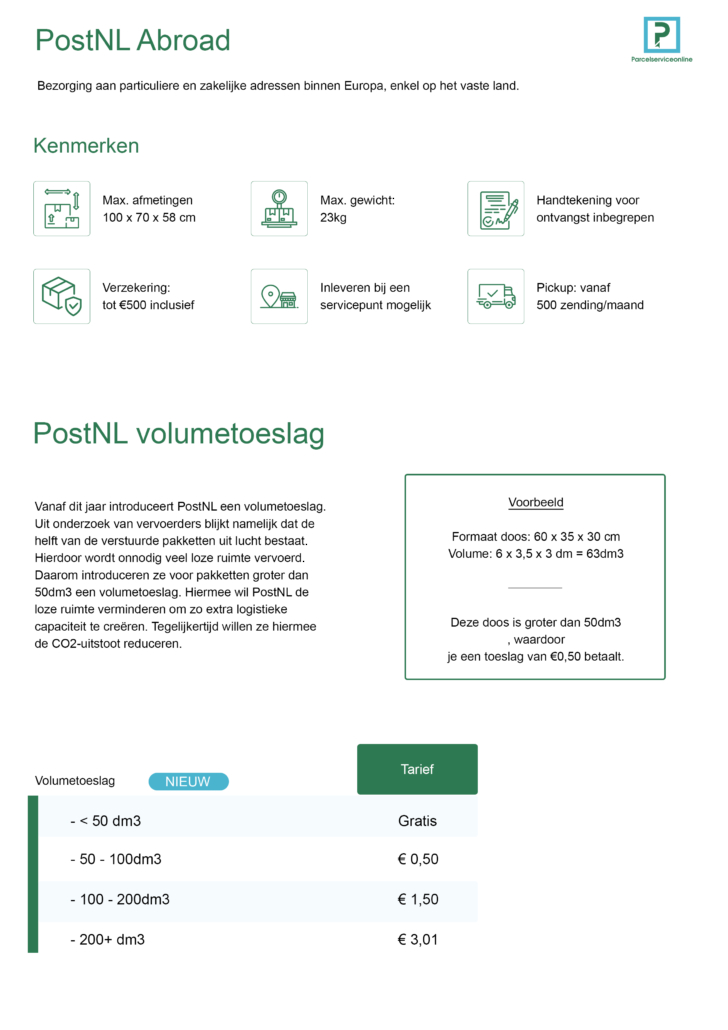 PostNL Abroad

Parcelserviceonline

Bezorging aan particuliere en zakelijke adressen binnen Europa, enkel op het vaste land.

Kenmerken

Max. afmetingen
100 x 70 x 58 cm

Max. gewicht:
23kg

Handtekening voor ontvangst inbegrepen

Verzekering:
tot €500 inclusief

Inleveren bij een servicepunt mogelijk

Pickup: vanaf
500 zending/maand

PostNL volumetoeslag

Vanaf dit jaar introduceert PostNL een volumetoeslag. Uit onderzoek van vervoerders blijkt namelijk dat de helft van de verstuurde pakketten uit lucht bestaat. Hierdoor wordt onnodig veel loze ruimte vervoerd. Daarom introduceren ze voor pakketten groter dan 50dm3 een volumetoeslag. Hiermee wil PostNL de loze ruimte verminderen om zo extra logistieke capaciteit te creëren. Tegelijkertijd willen ze hiermee de CO2-uitstoot reduceren.

Voorbeeld

Formaat doos: 60 x 35 x 30 cm
Volume: 6 x 3,5 x 3 dm = 63dm3

Deze doos is groter dan 50dm3
, waardoor
je een toeslag van €0,50 betaalt.

| Volumetoeslag NIEUW | Tarief |
|---|---|
| - < 50 dm3 | Gratis |
| - 50 - 100dm3 | € 0,50 |
| - 100 - 200dm3 | € 1,50 |
| - 200+ dm3 | € 3,01 |